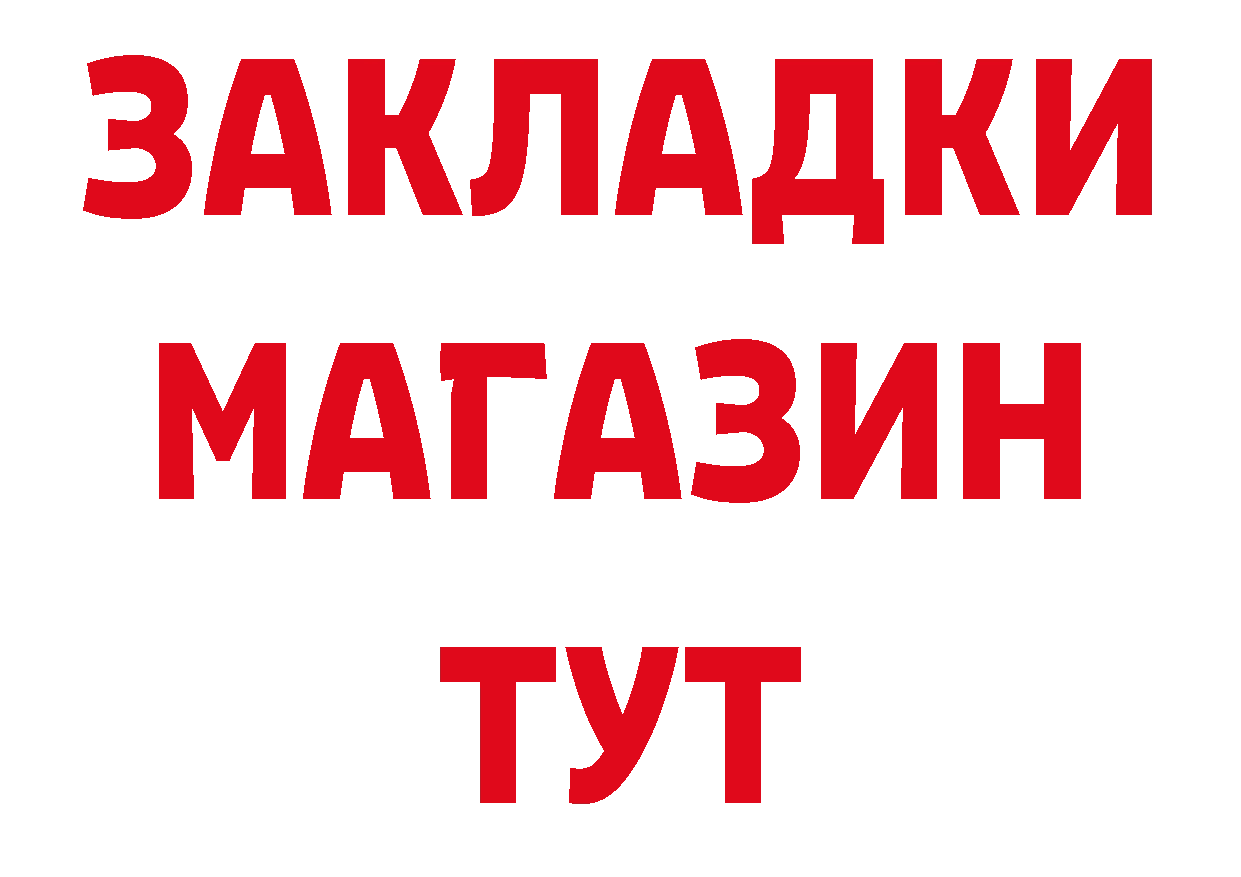 ЗАКЛАДКИ
МАГАЗИН
ТУТ